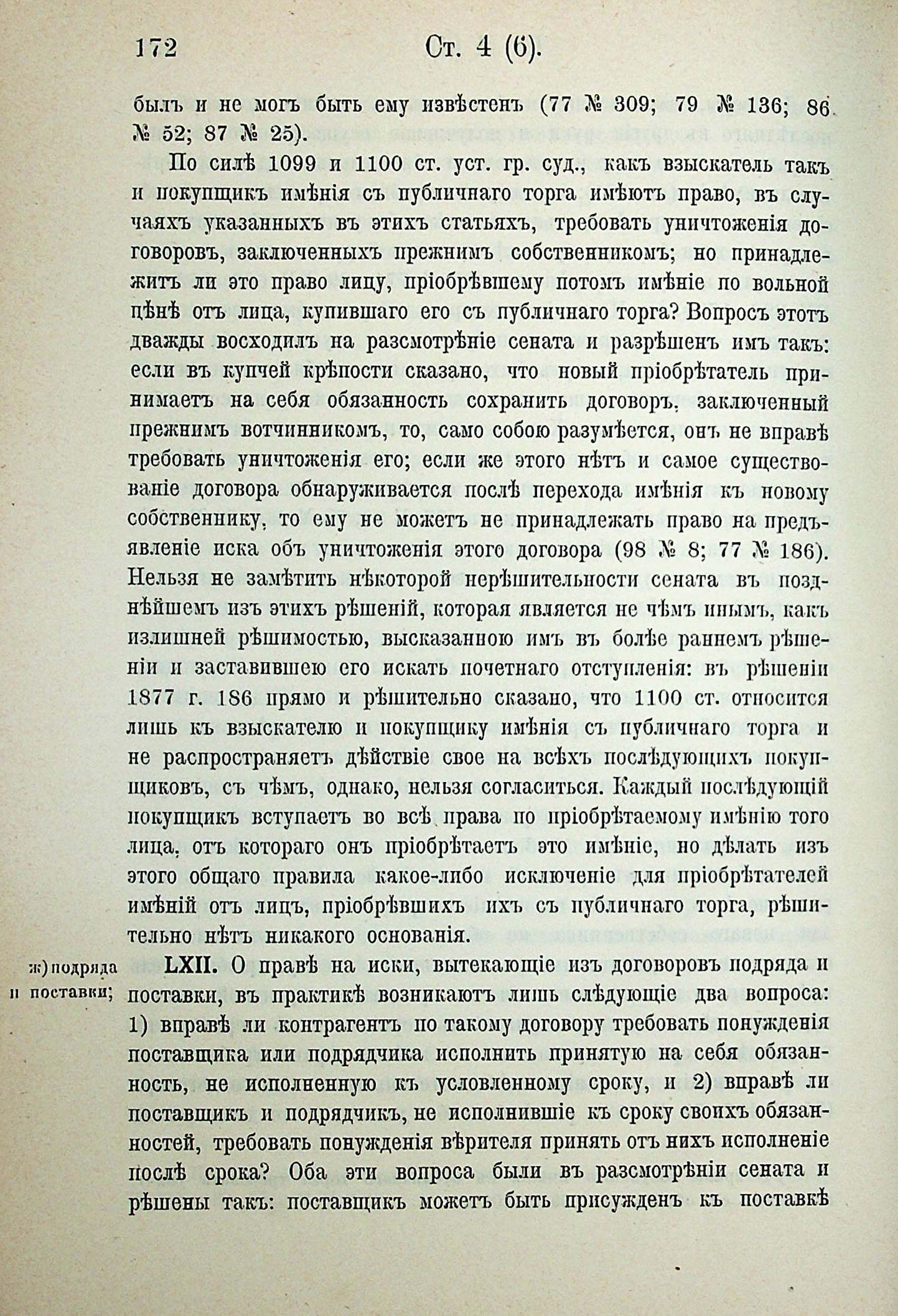 172 Ст. 4 (6).

былъ и не могъ быть ему извѣстенъ (77 № 309; 79 № 136; 86 № 52; 87 № 25).

По силѣ 1099 и 1100 ст. уст. гр. суд., какъ взыскатель такъ и покупщикъ имѣнія съ публичнаго торга имѣютъ право, въ случаяхъ указанныхъ въ этихъ статьяхъ, требовать уничтоженія договоровъ, заключенныхъ прежнимъ собственникомъ; но принадлежитъ ли это право лицу, пріобрѣвшему потомъ имѣніе по вольной цѣнѣ отъ лица, купившаго его съ публичнаго торга? Вопросъ этотъ дважды восходилъ на разсмотрѣніе сената и разрѣшенъ имъ такъ: если въ купчей крѣпости сказано, что новый пріобрѣтатель принимаетъ на себя обязанность сохранить договоръ, заключенный прежнимъ вотчинникомъ, то, само собою разумѣется, онъ не вправѣ требовать уничтоженія его; если же этого нѣтъ и самое существованіе договора обнаруживается послѣ перехода имѣнія къ новому собственнику, то ему не можетъ не принадлежать право на предъявленіе иска объ уничтоженія этого договора (98 № 8; 77 № 186). Нельзя не замѣтить нѣкоторой нерѣшительности сената въ позднѣйшемъ изъ этихъ рѣшеній, которая является не чѣмъ инымъ, какъ излишней рѣшимостью, высказанною имъ въ болѣе раннемъ рѣшеніи и заставившею его искать почетнаго отступленія: въ рѣшеніи 1877 г. 186 прямо и рѣшительно сказано, что 1100 ст. относится лишь къ взыскателю и покупщику имѣнія съ публичнаго торга и не распространяетъ дѣйствіе свое на всѣхъ послѣдующихъ покупщиковъ, съ чѣмъ, однако, нельзя согласиться. Каждый послѣдующій покупщикъ вступаетъ во всѣ права по пріобрѣтаемому имѣнію того лица, отъ котораго онъ пріобрѣтаетъ это имѣніе, но дѣлать изъ этого общаго правила какое-либо исключеніе для пріобрѣтателей имѣній отъ лицъ, пріобрѣвшихъ ихъ съ публичнаго торга, рѣшительно нѣтъ никакого основанія.

ж) подряда и поставки;

LXII. О правѣ на иски, вытекающіе изъ договоровъ подряда и поставки, въ практикѣ возникаютъ лишь слѣдующіе два вопроса: 1) вправѣ ли контрагентъ по такому договору требовать понужденія поставщика или подрядчика исполнить принятую на себя обязанность, не исполненную къ условленному сроку, и 2) вправѣ ли поставщикъ и подрядчикъ, не исполнившіе къ сроку своихъ обязанностей, требовать понужденія вѣрителя принять отъ нихъ исполненіе послѣ срока? Оба эти вопроса были въ разсмотрѣніи сената и рѣшены такъ: поставщикъ можетъ быть присужденъ къ поставкѣ